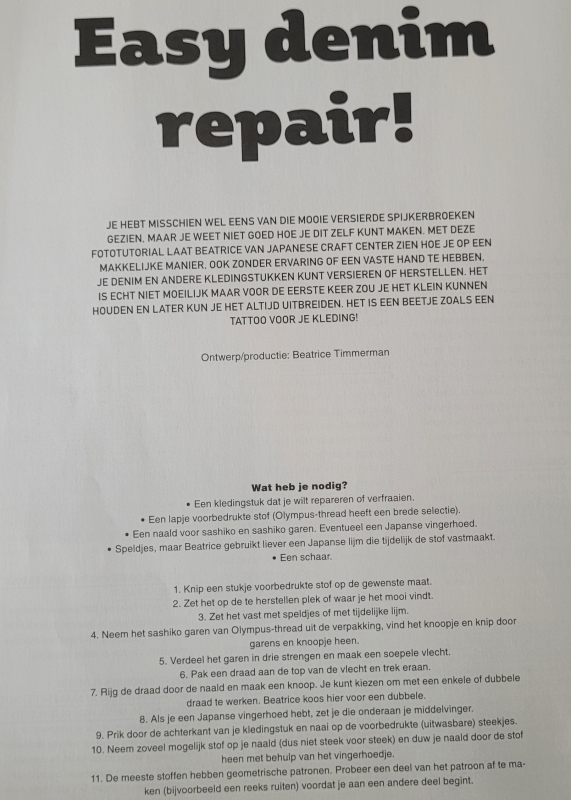 Easy denim repair!

JE HEBT MISSCHIEN WEL EENS VAN DIE MOOIE VERSIERDE SPIJKERBROEKEN GEZIEN, MAAR JE WEET NIET GOED HOE JE DIT ZELF KUNT MAKEN. MET DEZE FOTOTUTORIAL LAAT BEATRICE VAN JAPANESE CRAFT CENTER ZIEN HOE JE OP EEN MAKKELIJKE MANIER, OOK ZONDER ERVARING OF EEN VASTE HAND TE HEBBEN, JE DENIM EN ANDERE KLEDINGSTUKKEN KUNT VERSIEREN OF HERSTELLEN. HET IS ECHT NIET MOEILIJK MAAR VOOR DE EERSTE KEER ZOU JE HET KLEIN KUNNEN HOUDEN EN LATER KUN JE HET ALTIJD UITBREIDEN. HET IS EEN BEETJE ZOALS EEN TATTOO VOOR JE KLEDING!

Ontwerp/productie: Beatrice Timmerman

Wat heb je nodig?
• Een kledingstuk dat je wilt repareren of verfraaien.
• Een lapje voorbedrukte stof (Olympus-thread heeft een brede selectie).
• Een naald voor sashiko en sashiko garen. Eventueel een Japanse vingerhoed.
• Speldjes, maar Beatrice gebruikt liever een Japanse lijm die tijdelijk de stof vastmaakt.
• Een schaar.

1. Knip een stukje voorbedrukte stof op de gewenste maat.
2. Zet het op de te herstellen plek of waar je het mooi vindt.
3. Zet het vast met speldjes of met tijdelijke lijm.
4. Neem het sashiko garen van Olympus-thread uit de verpakking, vind het knoopje en knip door garens en knoopje heen.
5. Verdeel het garen in drie strengen en maak een soepele vlecht.
6. Pak een draad aan de top van de vlecht en trek eraan.
7. Rijg de draad door de naald en maak een knoop. Je kunt kiezen om met een enkele of dubbele draad te werken. Beatrice koos hier voor een dubbele.
8. Als je een Japanse vingerhoed hebt, zet je die onderaan je middelvinger.
9. Prik door de achterkant van je kledingstuk en naai op de voorbedrukte (uitwasbare) steekjes.
10. Neem zoveel mogelijk stof op je naald (dus niet steek voor steek) en duw je naald door de stof heen met behulp van het vingerhoedje.
11. De meeste stoffen hebben geometrische patronen. Probeer een deel van het patroon af te maken (bijvoorbeeld een reeks ruiten) voordat je aan een andere deel begint.